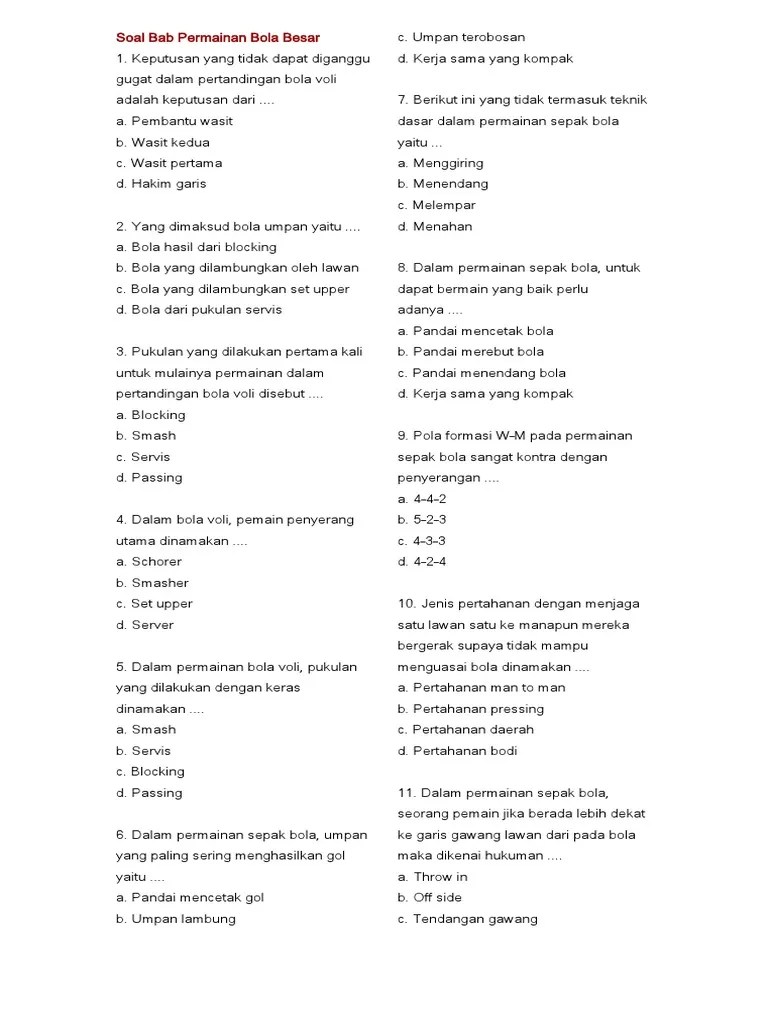 Soal Bab Permainan Bola Besar

1. Keputusan yang tidak dapat diganggu gugat dalam pertandingan bola voli adalah keputusan dari ....
a. Pembantu wasit
b. Wasit kedua
c. Wasit pertama
d. Hakim garis

2. Yang dimaksud bola umpan yaitu ....
a. Bola hasil dari blocking
b. Bola yang dilambungkan oleh lawan
c. Bola yang dilambungkan set upper
d. Bola dari pukulan servis

3. Pukulan yang dilakukan pertama kali untuk mulainya permainan dalam pertandingan bola voli disebut ....
a. Blocking
b. Smash
c. Servis
d. Passing

4. Dalam bola voli, pemain penyerang utama dinamakan ....
a. Schorer
b. Smasher
c. Set upper
d. Server

5. Dalam permainan bola voli, pukulan yang dilakukan dengan keras dinamakan ....
a. Smash
b. Servis
c. Blocking
d. Passing

6. Dalam permainan sepak bola, umpan yang paling sering menghasilkan gol yaitu ....
a. Pandai mencetak gol
b. Umpan lambung
c. Umpan terobosan
d. Kerja sama yang kompak

7. Berikut ini yang tidak termasuk teknik dasar dalam permainan sepak bola yaitu ...
a. Menggiring
b. Menendang
c. Melempar
d. Menahan

8. Dalam permainan sepak bola, untuk dapat bermain yang baik perlu adanya ....
a. Pandai mencetak bola
b. Pandai merebut bola
c. Pandai menendang bola
d. Kerja sama yang kompak

9. Pola formasi W–M pada permainan sepak bola sangat kontra dengan penyerangan ....
a. 4–4–2
b. 5–2–3
c. 4–3–3
d. 4–2–4

10. Jenis pertahanan dengan menjaga satu lawan satu ke manapun mereka bergerak supaya tidak mampu menguasai bola dinamakan ....
a. Pertahanan man to man
b. Pertahanan pressing
c. Pertahanan daerah
d. Pertahanan bodi

11. Dalam permainan sepak bola, seorang pemain jika berada lebih dekat ke garis gawang lawan dari pada bola maka dikenai hukuman ....
a. Throw in
b. Off side
c. Tendangan gawang